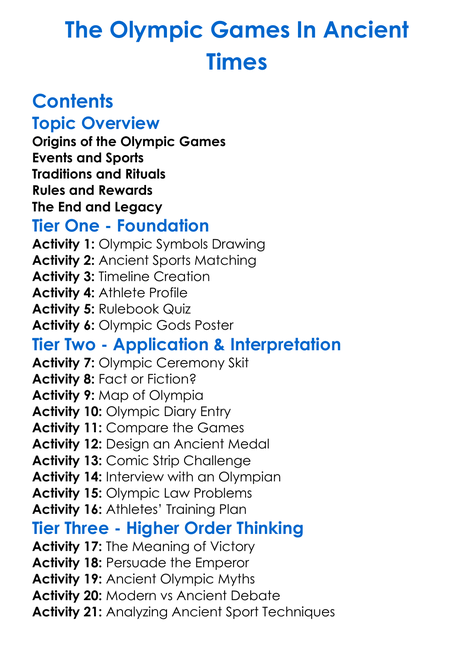 The Olympic Games In Ancient Times

Contents

Topic Overview

Origins of the Olympic Games
Events and Sports
Traditions and Rituals
Rules and Rewards
The End and Legacy

Tier One - Foundation

Activity 1: Olympic Symbols Drawing
Activity 2: Ancient Sports Matching
Activity 3: Timeline Creation
Activity 4: Athlete Profile
Activity 5: Rulebook Quiz
Activity 6: Olympic Gods Poster

Tier Two - Application & Interpretation

Activity 7: Olympic Ceremony Skit
Activity 8: Fact or Fiction?
Activity 9: Map of Olympia
Activity 10: Olympic Diary Entry
Activity 11: Compare the Games
Activity 12: Design an Ancient Medal
Activity 13: Comic Strip Challenge
Activity 14: Interview with an Olympian
Activity 15: Olympic Law Problems
Activity 16: Athletes' Training Plan

Tier Three - Higher Order Thinking

Activity 17: The Meaning of Victory
Activity 18: Persuade the Emperor
Activity 19: Ancient Olympic Myths
Activity 20: Modern vs Ancient Debate
Activity 21: Analyzing Ancient Sport Techniques